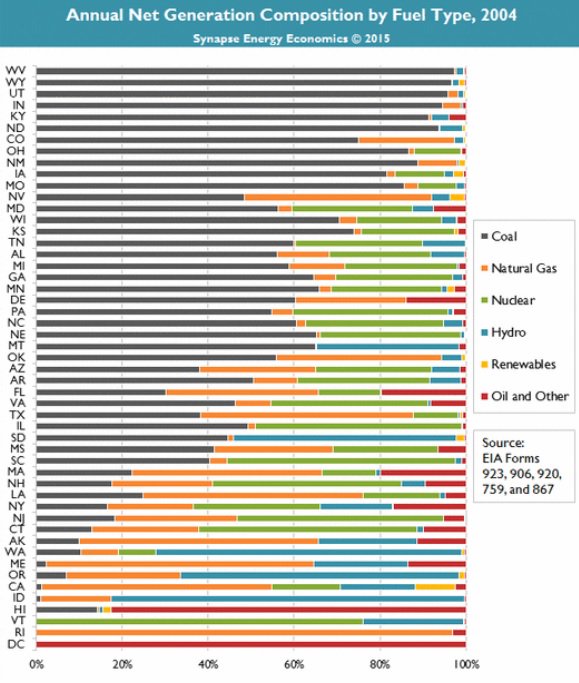 Annual Net Generation Composition by Fuel Type, 2004
Synapse Energy Economics © 2015

WV
WY
UT
IN
KY
ND
CO
OH
NM
IA
MO
NV
MD
WI
KS
TN
AL
MI
GA
MN
DE
PA
NC
NE
MT
OK
AZ
AR
FL
VA
TX
IL
SD
MS
SC
MA
NH
LA
NY
NJ
CT
AK
WA
ME
OR
CA
ID
HI
VT
RI
DC

0%
20%
40%
60%
80%
100%

Coal
Natural Gas
Nuclear
Hydro
Renewables
Oil and Other

Source:
EIA Forms 923, 906, 920, 759, and 867